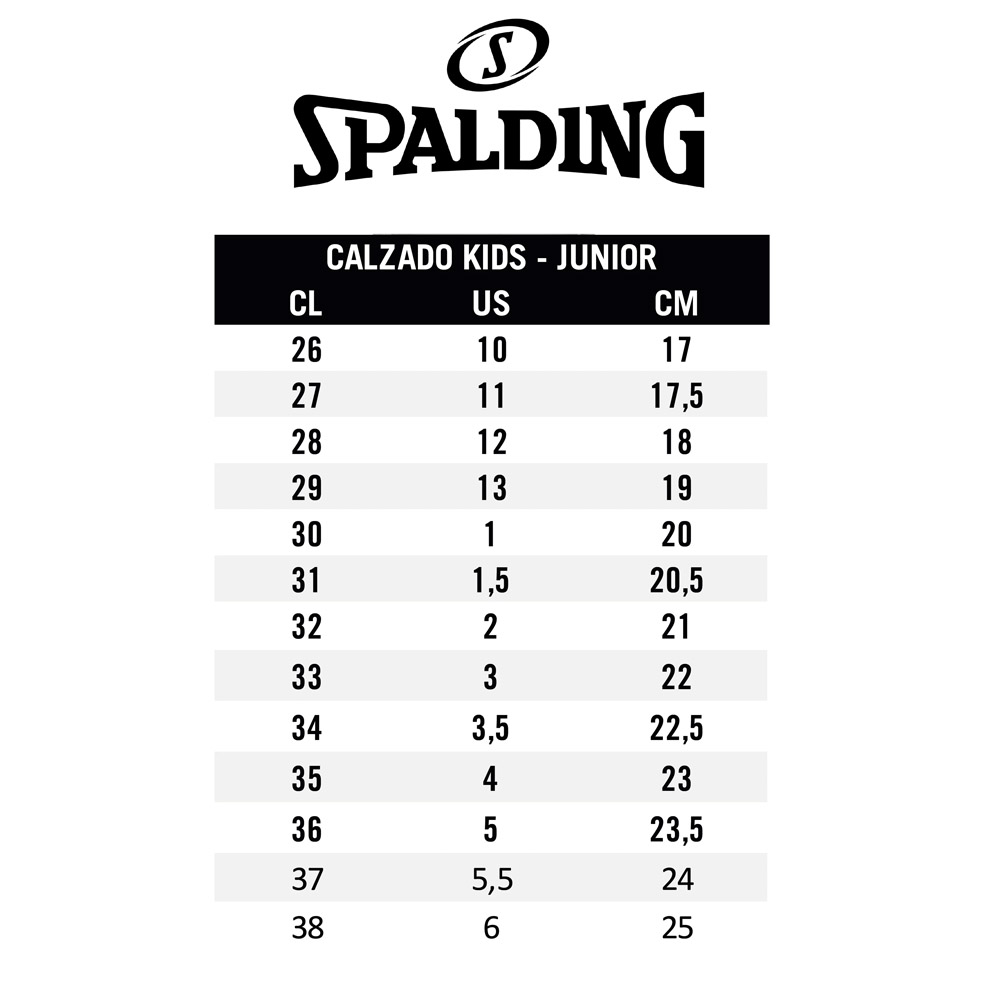 S

SPALDING

CALZADO KIDS - JUNIOR

| CL | US | CM |
|---|---|---|
| 26 | 10 | 17 |
| 27 | 11 | 17,5 |
| 28 | 12 | 18 |
| 29 | 13 | 19 |
| 30 | 1 | 20 |
| 31 | 1,5 | 20,5 |
| 32 | 2 | 21 |
| 33 | 3 | 22 |
| 34 | 3,5 | 22,5 |
| 35 | 4 | 23 |
| 36 | 5 | 23,5 |
| 37 | 5,5 | 24 |
| 38 | 6 | 25 |